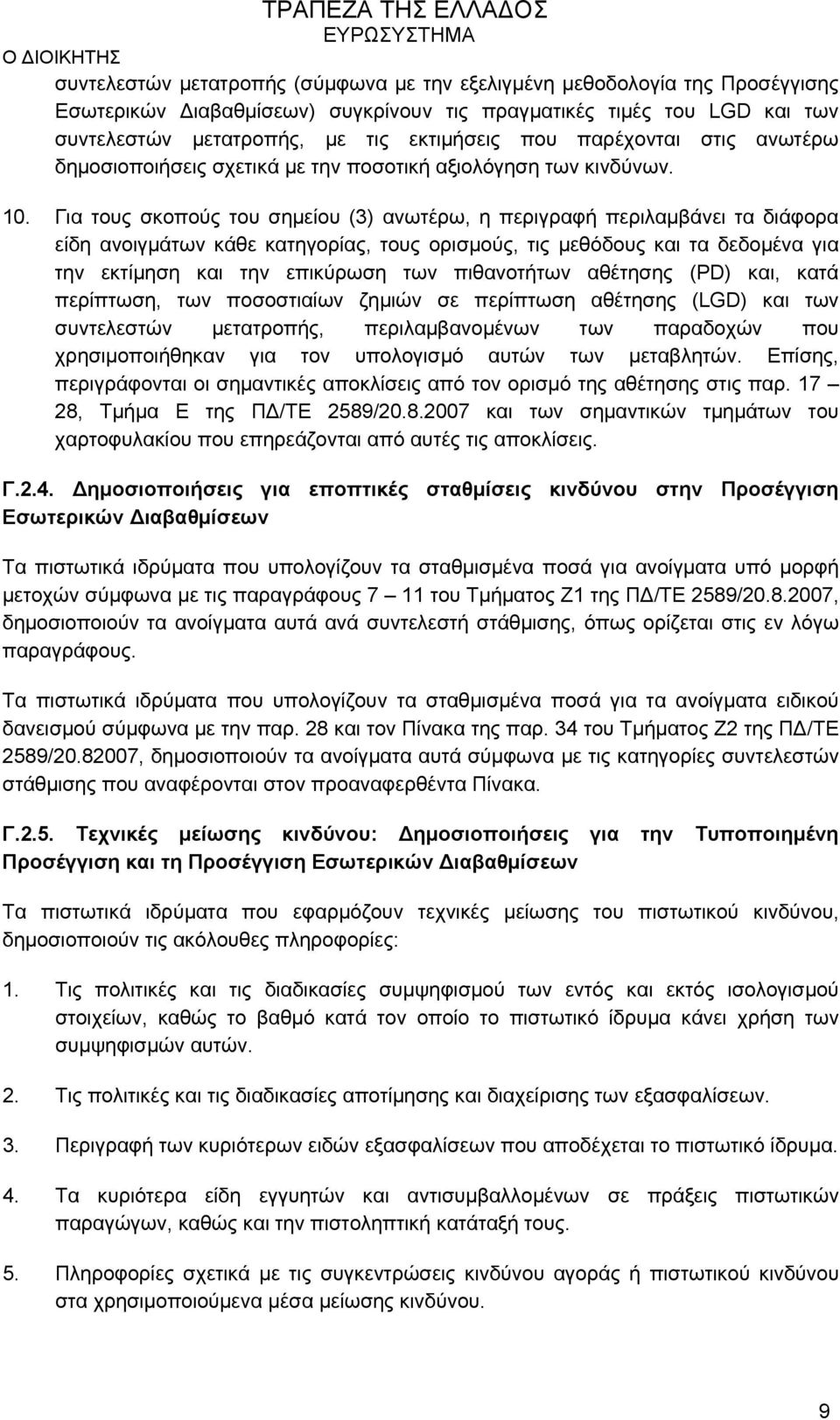 ΤΡΑΠΕΖΑ ΤΗΣ ΕΛΛΑΔΟΣ
ΕΥΡΩΣΥΣΤΗΜΑ
Ο ΔΙΟΙΚΗΤΗΣ

συντελεστών μετατροπής (σύμφωνα με την εξελιγμένη μεθοδολογία της Προσέγγισης Εσωτερικών Διαβαθμίσεων) συγκρίνουν τις πραγματικές τιμές του LGD και των συντελεστών μετατροπής, με τις εκτιμήσεις που παρέχονται στις ανωτέρω δημοσιοποιήσεις σχετικά με την ποσοτική αξιολόγηση των κινδύνων.

10. Για τους σκοπούς του σημείου (3) ανωτέρω, η περιγραφή περιλαμβάνει τα διάφορα είδη ανοιγμάτων κάθε κατηγορίας, τους ορισμούς, τις μεθόδους και τα δεδομένα για την εκτίμηση και την επικύρωση των πιθανοτήτων αθέτησης (PD) και, κατά περίπτωση, των ποσοστιαίων ζημιών σε περίπτωση αθέτησης (LGD) και των συντελεστών μετατροπής, περιλαμβανομένων των παραδοχών που χρησιμοποιήθηκαν για τον υπολογισμό αυτών των μεταβλητών. Επίσης, περιγράφονται οι σημαντικές αποκλίσεις από τον ορισμό της αθέτησης στις παρ. 17 – 28, Τμήμα Ε της ΠΔ/ΤΕ 2589/20.8.2007 και των σημαντικών τμημάτων του χαρτοφυλακίου που επηρεάζονται από αυτές τις αποκλίσεις.

Γ.2.4. Δημοσιοποιήσεις για εποπτικές σταθμίσεις κινδύνου στην Προσέγγιση Εσωτερικών Διαβαθμίσεων

Τα πιστωτικά ιδρύματα που υπολογίζουν τα σταθμισμένα ποσά για ανοίγματα υπό μορφή μετοχών σύμφωνα με τις παραγράφους 7 – 11 του Τμήματος Ζ1 της ΠΔ/ΤΕ 2589/20.8.2007, δημοσιοποιούν τα ανοίγματα αυτά ανά συντελεστή στάθμισης, όπως ορίζεται στις εν λόγω παραγράφους.

Τα πιστωτικά ιδρύματα που υπολογίζουν τα σταθμισμένα ποσά για τα ανοίγματα ειδικού δανεισμού σύμφωνα με την παρ. 28 και τον Πίνακα της παρ. 34 του Τμήματος Ζ2 της ΠΔ/ΤΕ 2589/20.82007, δημοσιοποιούν τα ανοίγματα αυτά σύμφωνα με τις κατηγορίες συντελεστών στάθμισης που αναφέρονται στον προαναφερθέντα Πίνακα.

Γ.2.5. Τεχνικές μείωσης κινδύνου: Δημοσιοποιήσεις για την Τυποποιημένη Προσέγγιση και τη Προσέγγιση Εσωτερικών Διαβαθμίσεων

Τα πιστωτικά ιδρύματα που εφαρμόζουν τεχνικές μείωσης του πιστωτικού κινδύνου, δημοσιοποιούν τις ακόλουθες πληροφορίες:

1. Τις πολιτικές και τις διαδικασίες συμψηφισμού των εντός και εκτός ισολογισμού στοιχείων, καθώς το βαθμό κατά τον οποίο το πιστωτικό ίδρυμα κάνει χρήση των συμψηφισμών αυτών.

2. Τις πολιτικές και τις διαδικασίες αποτίμησης και διαχείρισης των εξασφαλίσεων.

3. Περιγραφή των κυριότερων ειδών εξασφαλίσεων που αποδέχεται το πιστωτικό ίδρυμα.

4. Τα κυριότερα είδη εγγυητών και αντισυμβαλλομένων σε πράξεις πιστωτικών παραγώγων, καθώς και την πιστοληπτική κατάταξή τους.

5. Πληροφορίες σχετικά με τις συγκεντρώσεις κινδύνου αγοράς ή πιστωτικού κινδύνου στα χρησιμοποιούμενα μέσα μείωσης κινδύνου.

9